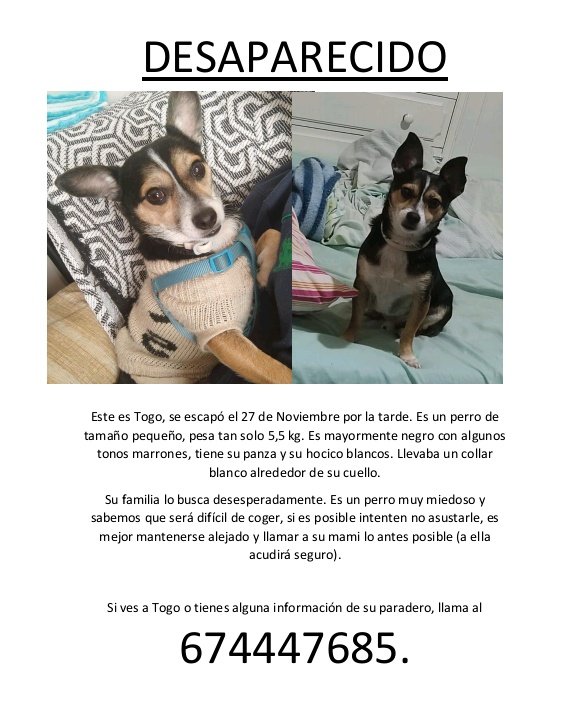 DESAPARECIDO

Este es Togo, se escapó el 27 de Noviembre por la tarde. Es un perro de tamaño pequeño, pesa tan solo 5,5 kg. Es mayormente negro con algunos tonos marrones, tiene su panza y su hocico blancos. Llevaba un collar blanco alrededor de su cuello.

Su familia lo busca desesperadamente. Es un perro muy miedoso y sabemos que será difícil de coger, si es posible intenten no asustarle, es mejor mantenerse alejado y llamar a su mami lo antes posible (a ella acudirá seguro).

Si ves a Togo o tienes alguna información de su paradero, llama al

674447685.